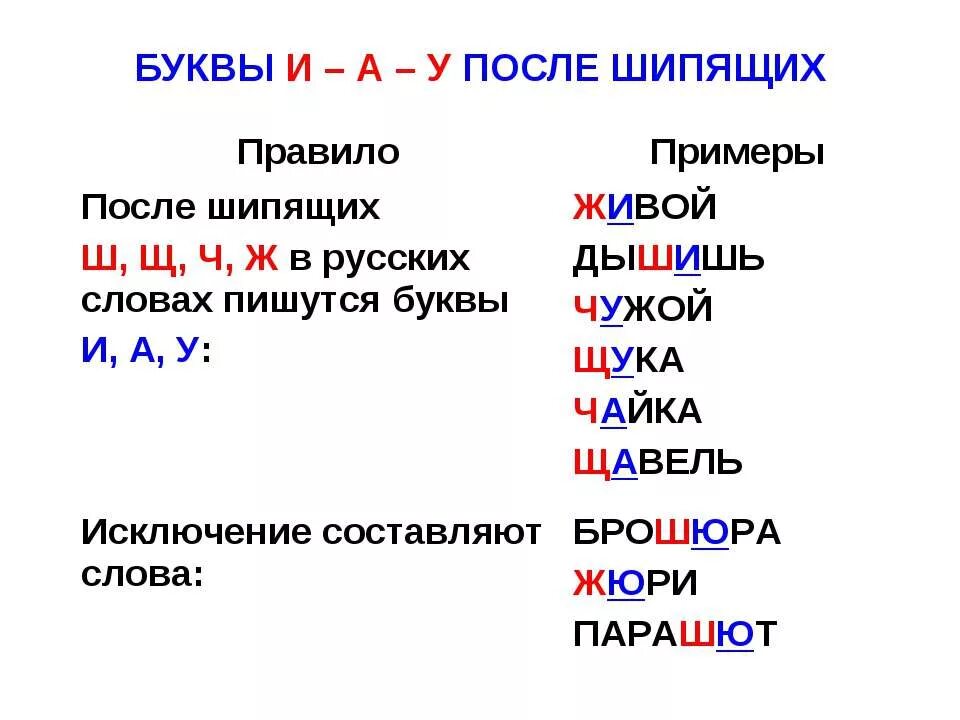 БУКВЫ И – А – У ПОСЛЕ ШИПЯЩИХ

| Правило | Примеры |
|---|---|
| После шипящих Ш, Щ, Ч, Ж в русских словах пишутся буквы И, А, У: | ЖИВОЙ ДЫШИШЬ ЧУЖОЙ ЩУКА ЧАЙКА ЩАВЕЛЬ |
| Исключение составляют слова: | БРОШЮРА ЖЮРИ ПАРАШЮТ |